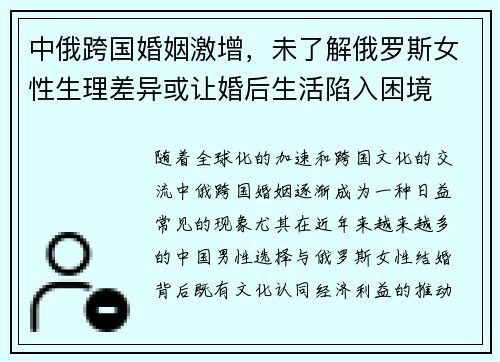 中俄跨国婚姻激增，未了解俄罗斯女性生理差异或让婚后生活陷入困境

随着全球化的加速和跨国文化的交流中俄跨国婚姻逐渐成为一种日益常见的现象尤其在近年来越来越多的中国男性选择与俄罗斯女性结婚背后既有文化认同经济利益的推动